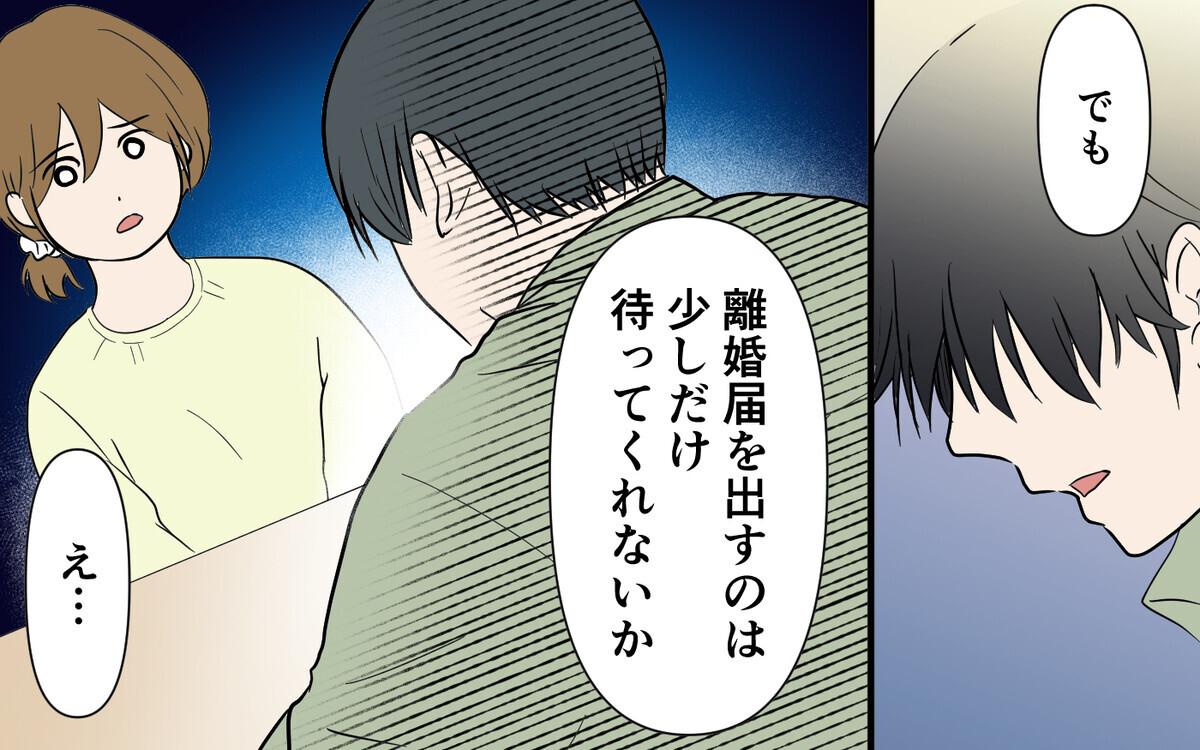 でも

離婚届を出すのは少しだけ待ってくれないか

え…